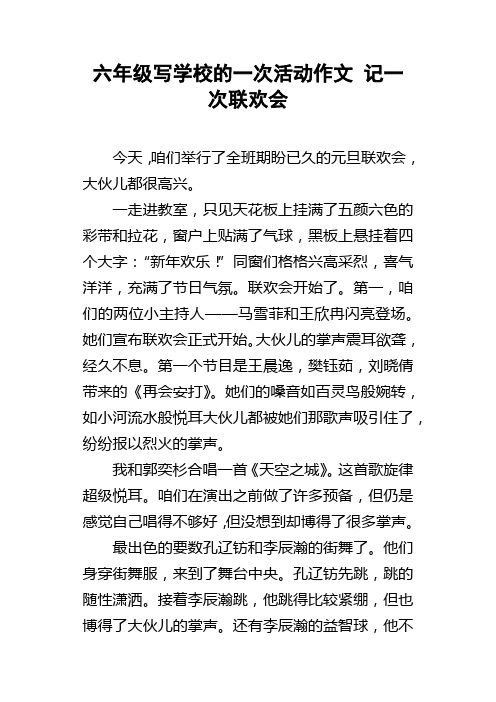 六年级写学校的一次活动作文 记一次联欢会

今天，咱们举行了全班期盼已久的元旦联欢会，大伙儿都很高兴。

一走进教室，只见天花板上挂满了五颜六色的彩带和拉花，窗户上贴满了气球，黑板上悬挂着四个大字：“新年欢乐！”同窗们格格兴高采烈，喜气洋洋，充满了节日气氛。联欢会开始了。第一，咱们的两位小主持人——马雪菲和王欣冉闪亮登场。她们宣布联欢会正式开始。大伙儿的掌声震耳欲聋，经久不息。第一个节目是王晨逸，樊钰茹，刘晓倩带来的《再会安打》。她们的嗓音如百灵鸟般婉转，如小河流水般悦耳大伙儿都被她们那歌声吸引住了，纷纷报以烈火的掌声。

我和郭奕杉合唱一首《天空之城》。这首歌旋律超级悦耳。咱们在演出之前做了许多预备，但仍是感觉自己唱得不够好，但没想到却博得了很多掌声。

最出色的要数孔辽钫和李辰瀚的街舞了。他们身穿街舞服，来到了舞台中央。孔辽钫先跳，跳的随性潇洒。接着李辰瀚跳，他跳得比较紧绷，但也博得了大伙儿的掌声。还有李辰瀚的益智球，他不